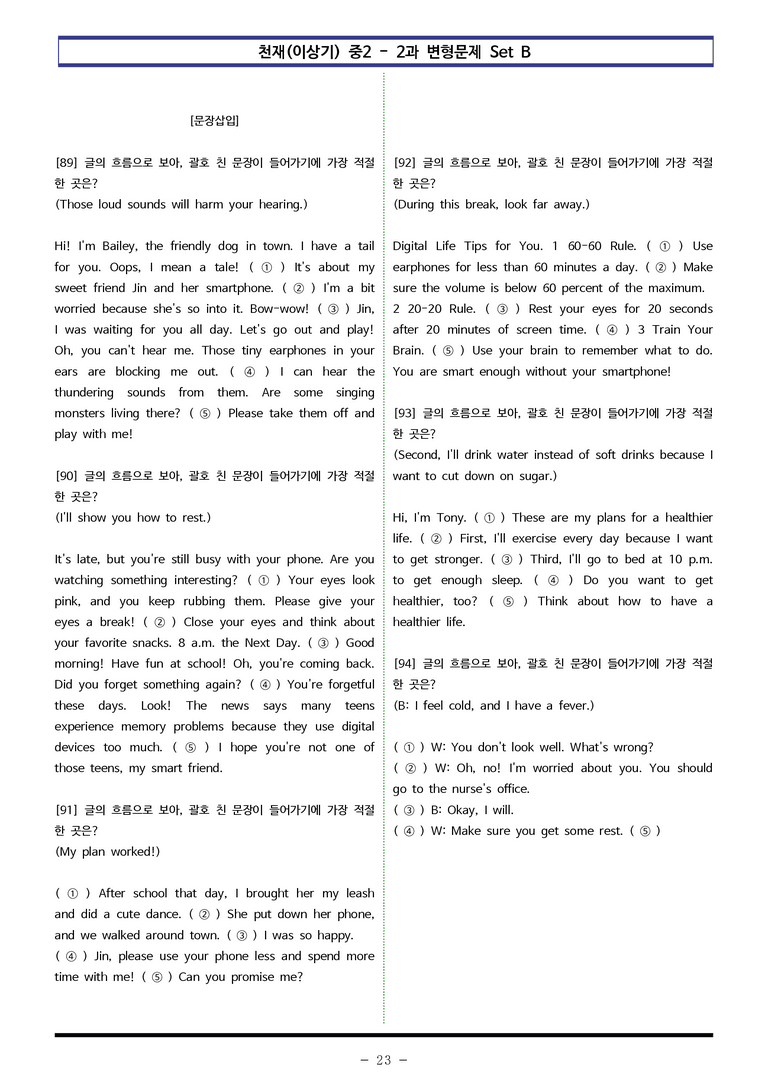 천재(이상기) 중2 - 2과 변형문제 Set B

[문장삽입]

[89] 글의 흐름으로 보아, 괄호 친 문장이 들어가기에 가장 적절한 곳은?
(Those loud sounds will harm your hearing.)

Hi! I'm Bailey, the friendly dog in town. I have a tail for you. Oops, I mean a tale! ( ① ) It's about my sweet friend Jin and her smartphone. ( ② ) I'm a bit worried because she's so into it. Bow-wow! ( ③ ) Jin, I was waiting for you all day. Let's go out and play! Oh, you can't hear me. Those tiny earphones in your ears are blocking me out. ( ④ ) I can hear the thundering sounds from them. Are some singing monsters living there? ( ⑤ ) Please take them off and play with me!

[90] 글의 흐름으로 보아, 괄호 친 문장이 들어가기에 가장 적절한 곳은?
(I'll show you how to rest.)

It's late, but you're still busy with your phone. Are you watching something interesting? ( ① ) Your eyes look pink, and you keep rubbing them. Please give your eyes a break! ( ② ) Close your eyes and think about your favorite snacks. 8 a.m. the Next Day. ( ③ ) Good morning! Have fun at school! Oh, you're coming back. Did you forget something again? ( ④ ) You're forgetful these days. Look! The news says many teens experience memory problems because they use digital devices too much. ( ⑤ ) I hope you're not one of those teens, my smart friend.

[91] 글의 흐름으로 보아, 괄호 친 문장이 들어가기에 가장 적절한 곳은?
(My plan worked!)

( ① ) After school that day, I brought her my leash and did a cute dance. ( ② ) She put down her phone, and we walked around town. ( ③ ) I was so happy.
( ④ ) Jin, please use your phone less and spend more time with me! ( ⑤ ) Can you promise me?

[92] 글의 흐름으로 보아, 괄호 친 문장이 들어가기에 가장 적절한 곳은?
(During this break, look far away.)

Digital Life Tips for You. 1 60-60 Rule. ( ① ) Use earphones for less than 60 minutes a day. ( ② ) Make sure the volume is below 60 percent of the maximum. 2 20-20 Rule. ( ③ ) Rest your eyes for 20 seconds after 20 minutes of screen time. ( ④ ) 3 Train Your Brain. ( ⑤ ) Use your brain to remember what to do. You are smart enough without your smartphone!

[93] 글의 흐름으로 보아, 괄호 친 문장이 들어가기에 가장 적절한 곳은?
(Second, I'll drink water instead of soft drinks because I want to cut down on sugar.)

Hi, I'm Tony. ( ① ) These are my plans for a healthier life. ( ② ) First, I'll exercise every day because I want to get stronger. ( ③ ) Third, I'll go to bed at 10 p.m. to get enough sleep. ( ④ ) Do you want to get healthier, too? ( ⑤ ) Think about how to have a healthier life.

[94] 글의 흐름으로 보아, 괄호 친 문장이 들어가기에 가장 적절한 곳은?
(B: I feel cold, and I have a fever.)

( ① ) W: You don't look well. What's wrong?
( ② ) W: Oh, no! I'm worried about you. You should go to the nurse's office.
( ③ ) B: Okay, I will.
( ④ ) W: Make sure you get some rest. ( ⑤ )

- 23 -